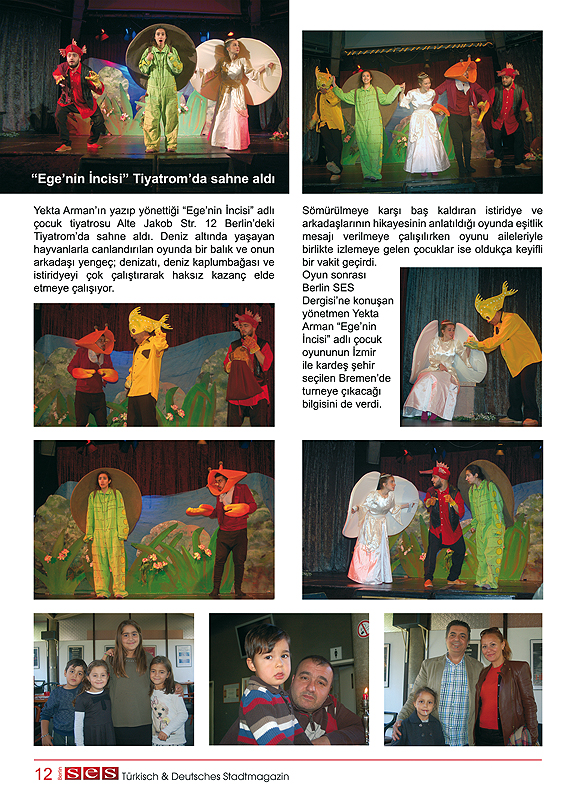 "Ege'nin İncisi" Tiyatrom'da sahne aldı

Yekta Arman'ın yazıp yönettiği "Ege'nin İncisi" adlı çocuk tiyatrosu Alte Jakob Str. 12 Berlin'deki Tiyatrom'da sahne aldı. Deniz altında yaşayan hayvanlarla canlandırılan oyunda bir balık ve onun arkadaşı yengeç; denizatı, deniz kaplumbağası ve istiridyeyi çok çalıştırarak haksız kazanç elde etmeye çalışıyor.

Sömürülmeye karşı baş kaldıran istiridye ve arkadaşlarının hikayesinin anlatıldığı oyunda eşitlik mesajı verilmeye çalışılırken oyunu aileleriyle birlikte izlemeye gelen çocuklar ise oldukça keyifli bir vakit geçirdi.

Oyun sonrası Berlin SES Dergisi'ne konuşan yönetmen Yekta Arman "Ege'nin İncisi" adlı çocuk oyununun İzmir ile kardeş şehir seçilen Bremen'de turneye çıkacağı bilgisini de verdi.

12 Berlin SES Türkisch & Deutsches Stadtmagazin